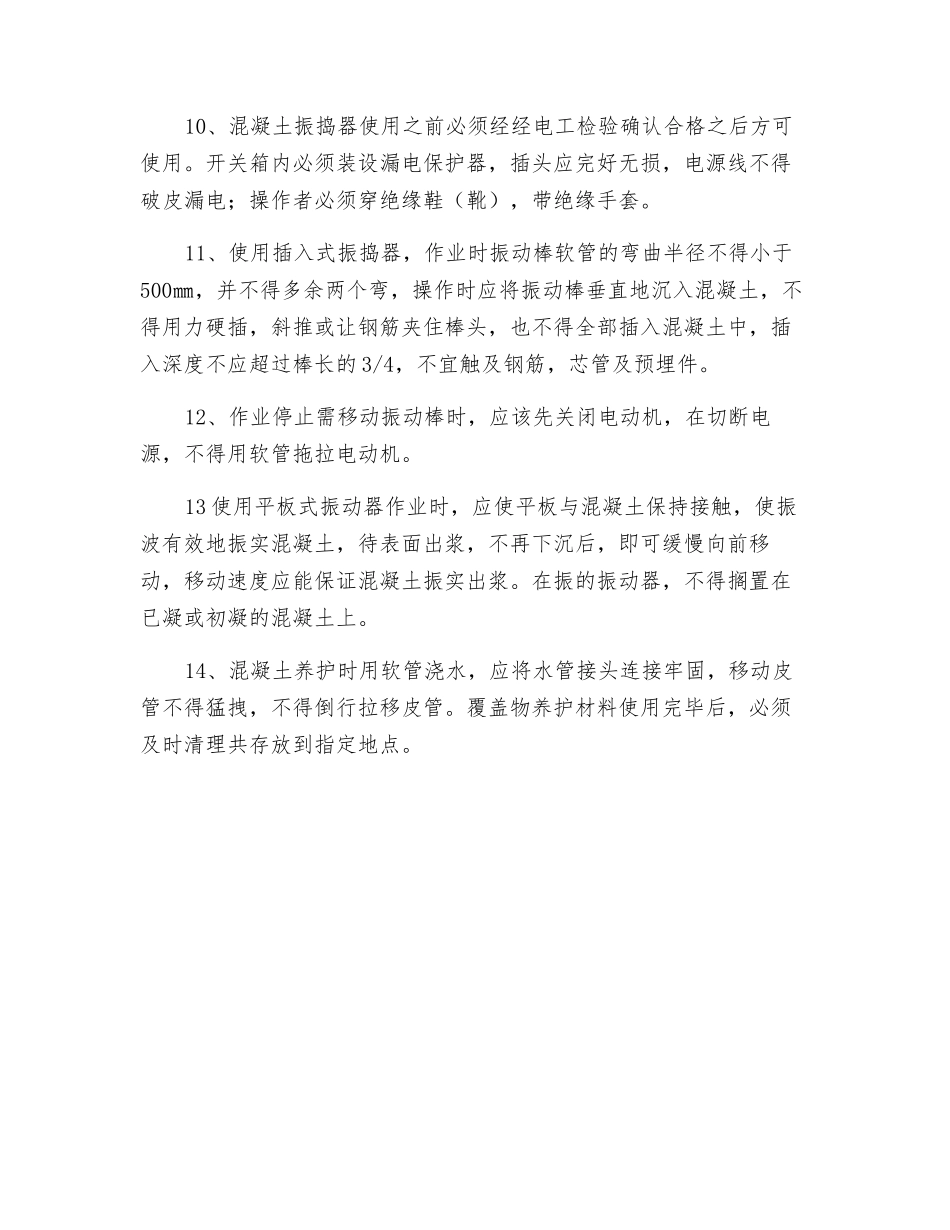 10、混凝土振捣器使用之前必须经经电工检验确认合格之后方可使用。开关箱内必须装设漏电保护器，插头应完好无损，电源线不得破皮漏电；操作者必须穿绝缘鞋（靴），带绝缘手套。

11、使用插入式振捣器，作业时振动棒软管的弯曲半径不得小于500㎜，并不得多余两个弯，操作时应将振动棒垂直地沉入混凝土，不得用力硬插，斜推或让钢筋夹住棒头，也不得全部插入混凝土中，插入深度不应超过棒长的3/4，不宜触及钢筋，芯管及预埋件。

12、作业停止需移动振动棒时，应该先关闭电动机，在切断电源，不得用软管拖拉电动机。

13使用平板式振动器作业时，应使平板与混凝土保持接触，使振波有效地振实混凝土，待表面出浆，不再下沉后，即可缓慢向前移动，移动速度应能保证混凝土振实出浆。在振的振动器，不得搁置在已凝或初凝的混凝土上。

14、混凝土养护时用软管浇水，应将水管接头连接牢固，移动皮管不得猛拽，不得倒行拉移皮管。覆盖物养护材料使用完毕后，必须及时清理共存放到指定地点。